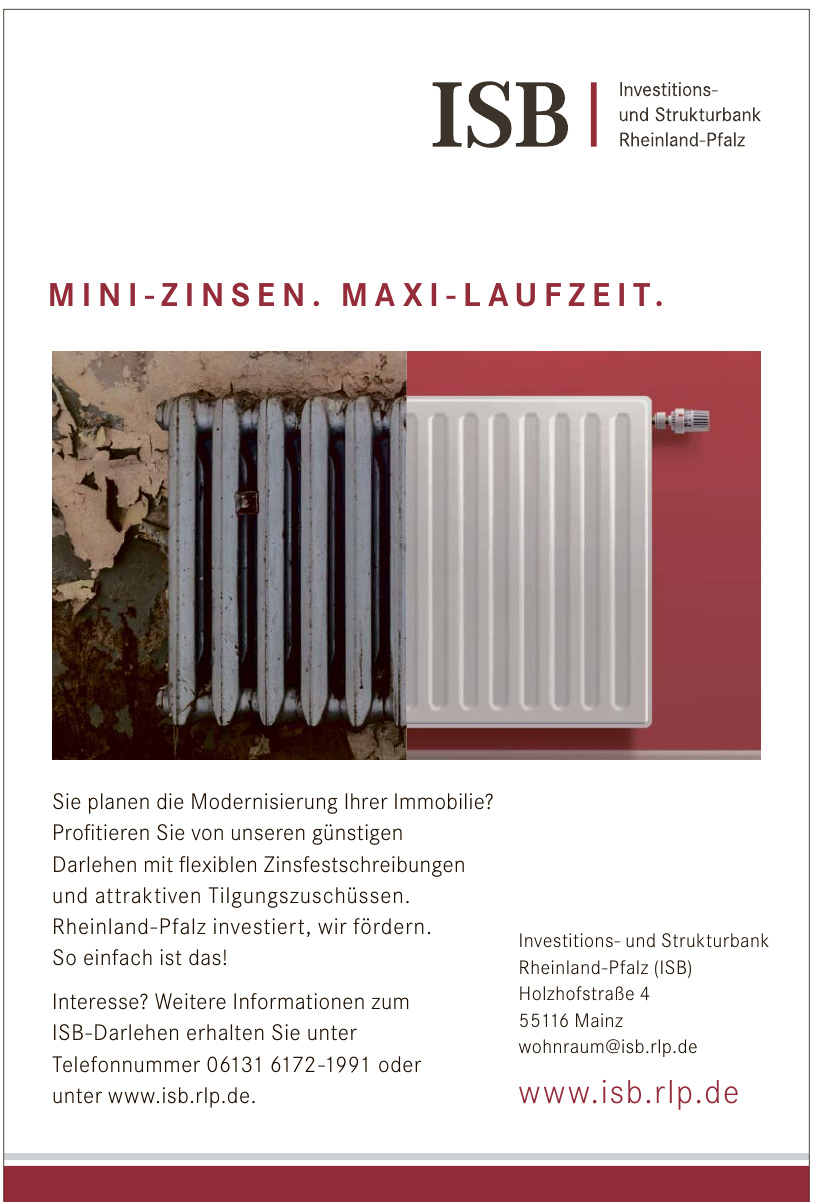 ISB | Investitions- und Strukturbank Rheinland-Pfalz

MINI-ZINSEN. MAXI-LAUFZEIT.

Sie planen die Modernisierung Ihrer Immobilie? Profitieren Sie von unseren günstigen Darlehen mit flexiblen Zinsfestschreibungen und attraktiven Tilgungszuschüssen. Rheinland-Pfalz investiert, wir fördern. So einfach ist das!

Interesse? Weitere Informationen zum ISB-Darlehen erhalten Sie unter Telefonnummer 06131 6172-1991 oder unter www.isb.rlp.de.

Investitions- und Strukturbank
Rheinland-Pfalz (ISB)
Holzhofstraße 4
55116 Mainz
wohnraum@isb.rlp.de

www.isb.rlp.de